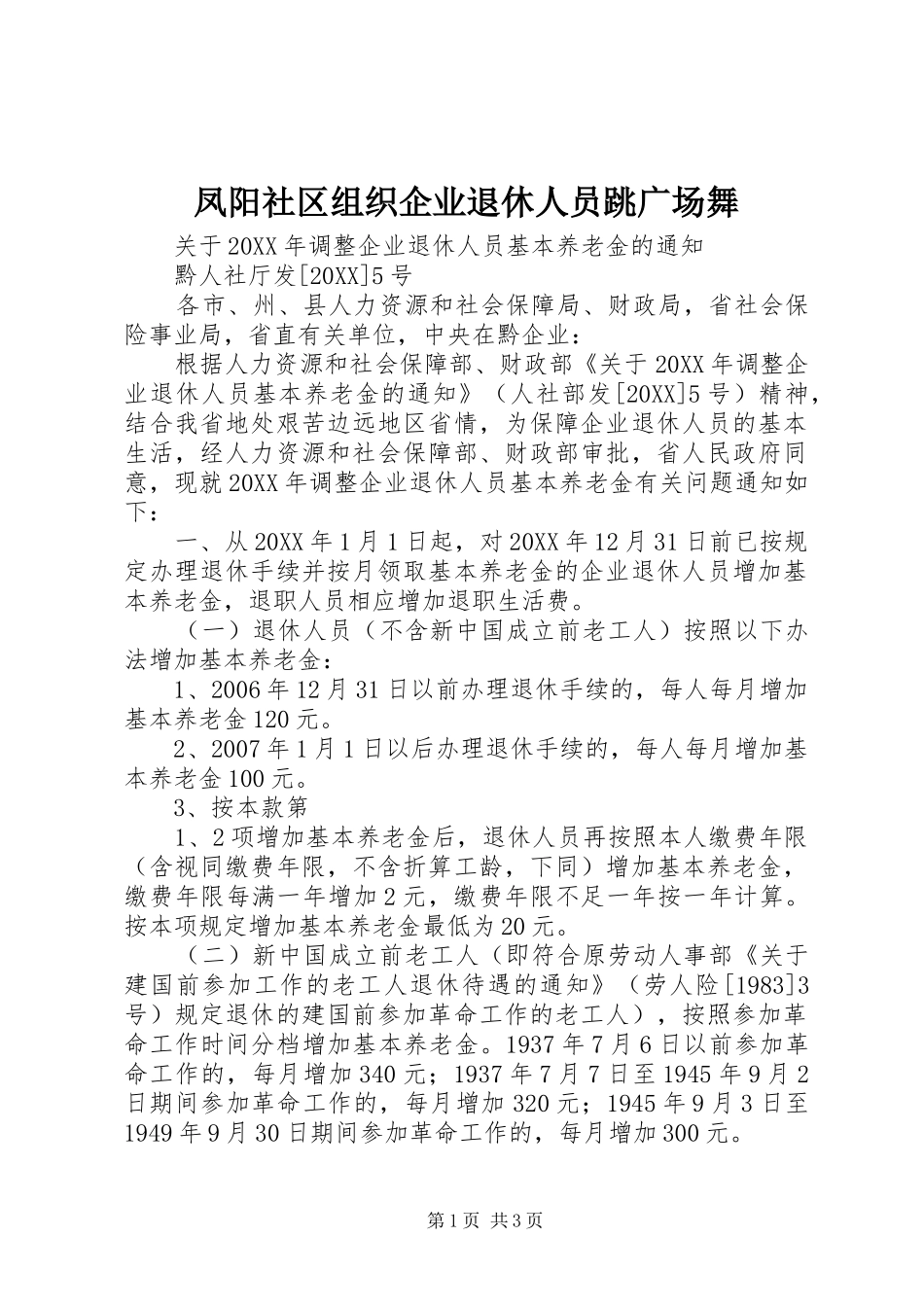 凤阳社区组织企业退休人员跳广场舞

关于20XX年调整企业退休人员基本养老金的通知

黔人社厅发[20XX]5号

各市、州、县人力资源和社会保障局、财政局，省社会保险事业局，省直有关单位，中央在黔企业：

根据人力资源和社会保障部、财政部《关于20XX年调整企业退休人员基本养老金的通知》（人社部发[20XX]5号）精神，结合我省地处艰苦边远地区省情，为保障企业退休人员的基本生活，经人力资源和社会保障部、财政部审批，省人民政府同意，现就20XX年调整企业退休人员基本养老金有关问题通知如下：

一、从20XX年1月1日起，对20XX年12月31日前已按规定办理退休手续并按月领取基本养老金的企业退休人员增加基本养老金，退职人员相应增加退职生活费。

（一）退休人员（不含新中国成立前老工人）按照以下办法增加基本养老金：

1、2006年12月31日以前办理退休手续的，每人每月增加基本养老金120元。

2、2007年1月1日以后办理退休手续的，每人每月增加基本养老金100元。

3、按本款第

1、2项增加基本养老金后，退休人员再按照本人缴费年限（含视同缴费年限，不含折算工龄，下同）增加基本养老金，缴费年限每满一年增加2元，缴费年限不足一年按一年计算。按本项规定增加基本养老金最低为20元。

（二）新中国成立前老工人（即符合原劳动人事部《关于建国前参加工作的老工人退休待遇的通知》（劳人险[1983]3号）规定退休的建国前参加革命工作的老工人），按照参加革命工作时间分档增加基本养老金。1937年7月6日以前参加革命工作的，每月增加340元；1937年7月7日至1945年9月2日期间参加革命工作的，每月增加320元；1945年9月3日至1949年9月30日期间参加革命工作的，每月增加300元。

第1页 共3页